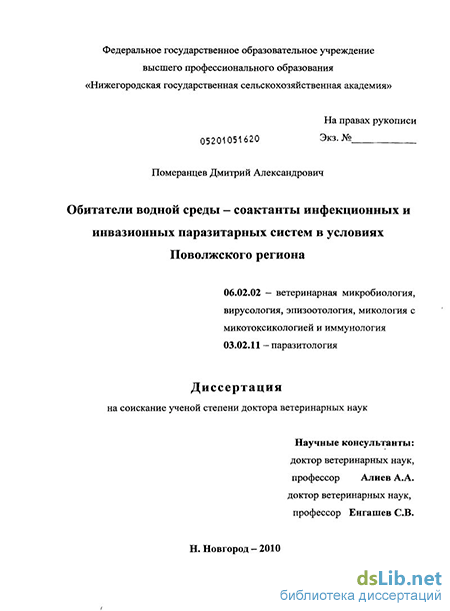 Федеральное государственное образовательное учреждение
высшего профессионального образования
«Нижегородская государственная сельскохозяйственная академия»

На правах рукописи

05201051620

Экз. №____________

Померанцев Дмитрий Александрович

Обитатели водной среды – соактанты инфекционных и инвазионных паразитарных систем в условиях Поволжского региона

06.02.02 – ветеринарная микробиология, вирусология, эпизоотология, микология с микотоксикологией и иммунология
03.02.11 – паразитология

Диссертация
на соискание ученой степени доктора ветеринарных наук

Научные консультанты:
доктор ветеринарных наук,
профессор Алиев А.А.
доктор ветеринарных наук,
профессор Енгашев С.В.

Н. Новгород – 2010

dsLib.net
библиотека диссертаций